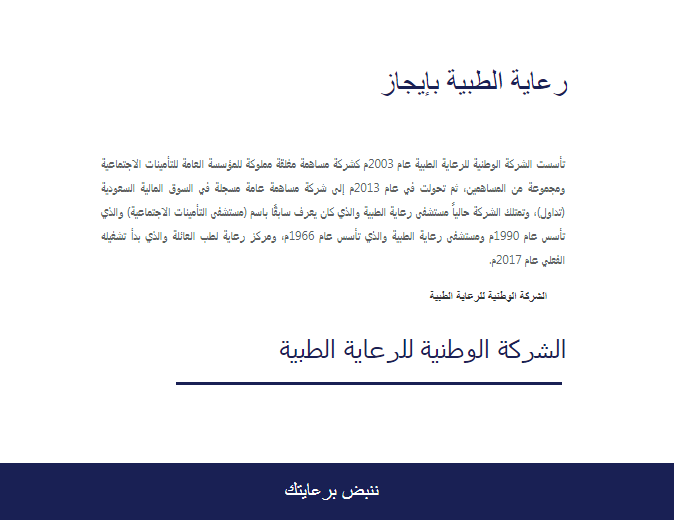 رعاية الطبية بإيجاز

تأسست الشركة الوطنية للرعاية الطبية عام 2003م كشركة مساهمة مغلقة مملوكة للمؤسسة العامة للتأمينات الاجتماعية ومجموعة من المساهمين، ثم تحولت في عام 2013م إلى شركة مساهمة عامة مسجلة في السوق المالية السعودية (تداول)، وتمتلك الشركة حالياً مستشفى رعاية الطبية والذي كان يعرف سابقًا باسم (مستشفى التأمينات الاجتماعية) والذي تأسس عام 1990م ومستشفى رعاية الطبية والذي تأسس عام 1966م، ومركز رعاية لطب العائلة والذي بدأ تشغيله الفعلي عام 2017م.

الشركة الوطنية للرعاية الطبية

الشركة الوطنية للرعاية الطبية

ننبض برعايتك